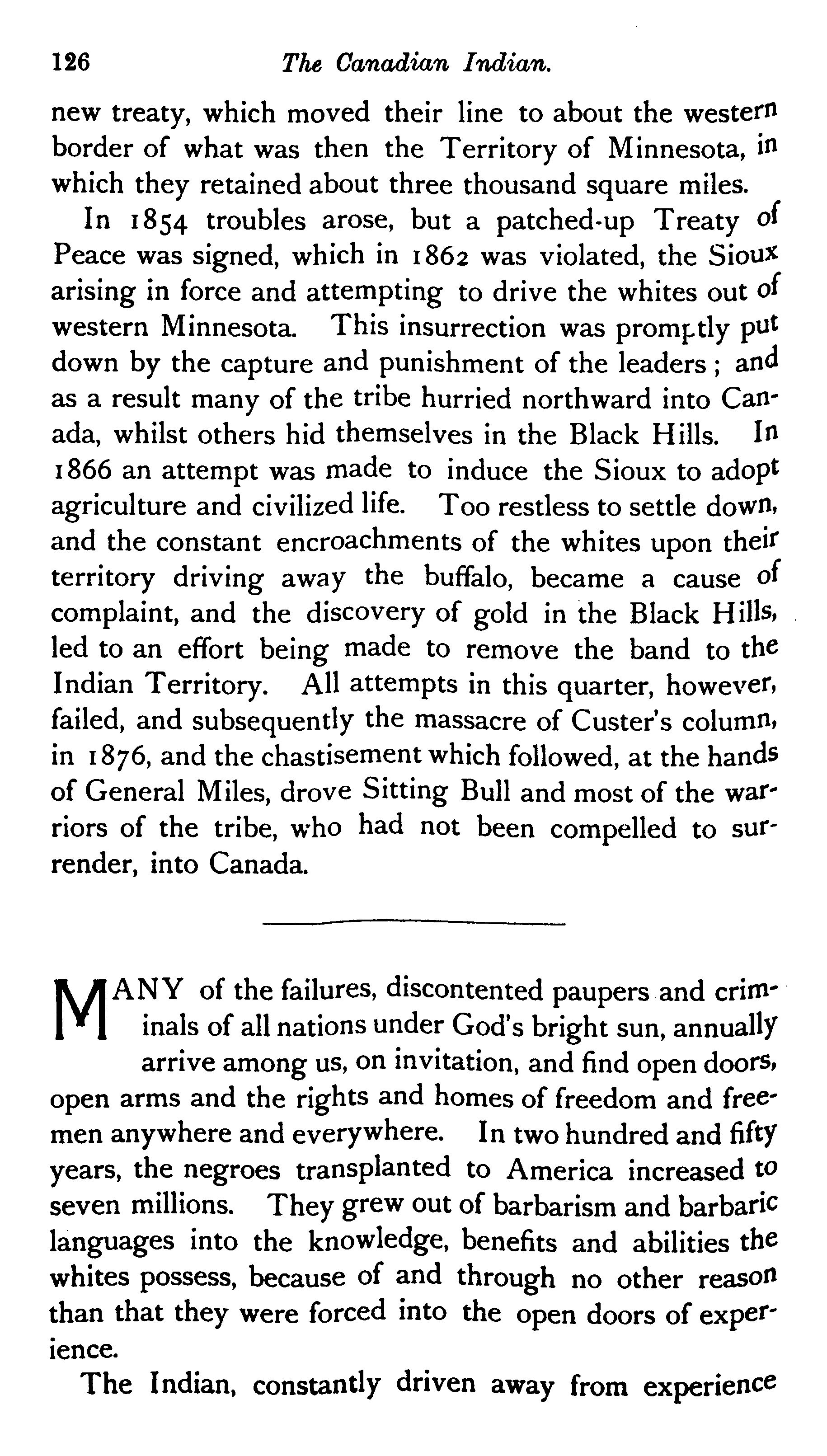 126 The Canadian Indian.

new treaty, which moved their line to about the western border of what was then the Territory of Minnesota, in which they retained about three thousand square miles.

In 1854 troubles arose, but a patched-up Treaty of Peace was signed, which in 1862 was violated, the Sioux arising in force and attempting to drive the whites out of western Minnesota. This insurrection was promptly put down by the capture and punishment of the leaders; and as a result many of the tribe hurried northward into Canada, whilst others hid themselves in the Black Hills. In 1866 an attempt was made to induce the Sioux to adopt agriculture and civilized life. Too restless to settle down, and the constant encroachments of the whites upon their territory driving away the buffalo, became a cause of complaint, and the discovery of gold in the Black Hills, led to an effort being made to remove the band to the Indian Territory. All attempts in this quarter, however, failed, and subsequently the massacre of Custer's column, in 1876, and the chastisement which followed, at the hands of General Miles, drove Sitting Bull and most of the warriors of the tribe, who had not been compelled to surrender, into Canada.

MANY of the failures, discontented paupers and criminals of all nations under God's bright sun, annually arrive among us, on invitation, and find open doors, open arms and the rights and homes of freedom and freemen anywhere and everywhere. In two hundred and fifty years, the negroes transplanted to America increased to seven millions. They grew out of barbarism and barbaric languages into the knowledge, benefits and abilities the whites possess, because of and through no other reason than that they were forced into the open doors of experience.

The Indian, constantly driven away from experience